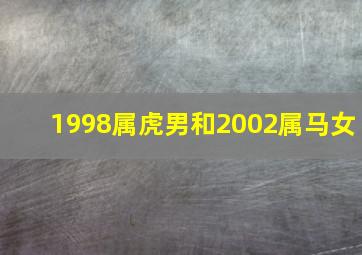 1998属虎男和2002属马女